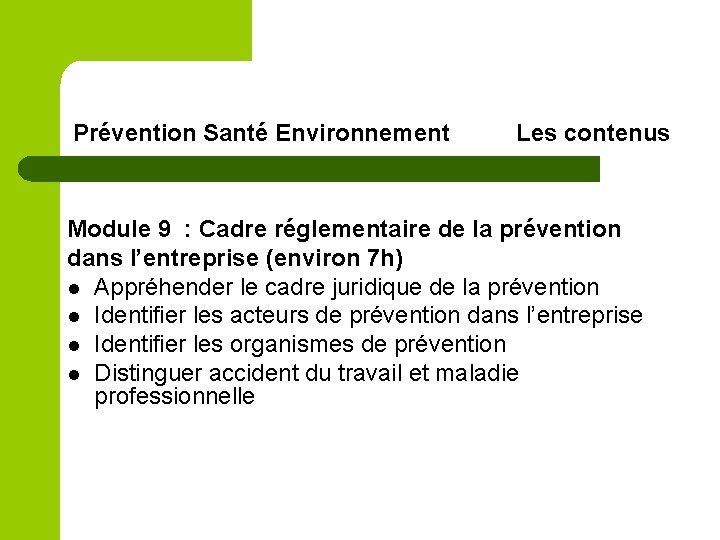 Prévention Santé Environnement Les contenus

Module 9 : Cadre réglementaire de la prévention dans l'entreprise (environ 7h)

- Appréhender le cadre juridique de la prévention
- Identifier les acteurs de prévention dans l'entreprise
- Identifier les organismes de prévention
- Distinguer accident du travail et maladie professionnelle